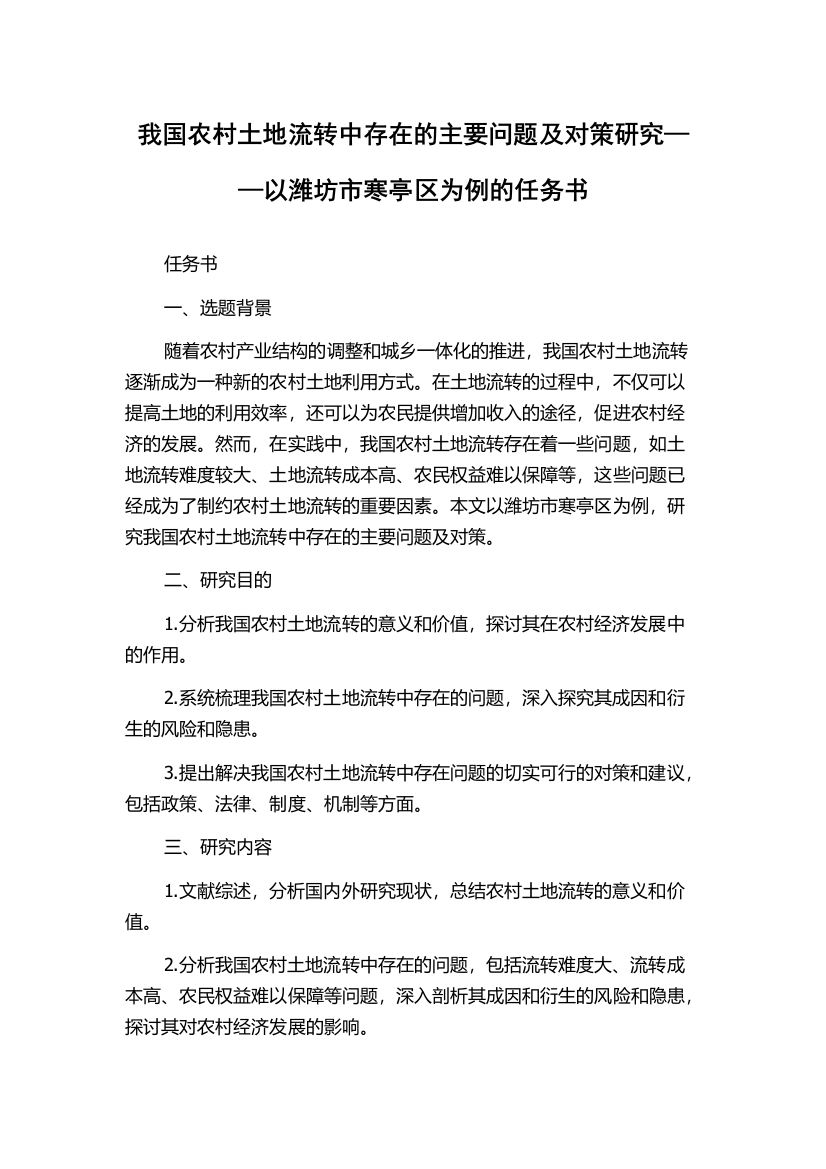 我国农村土地流转中存在的主要问题及对策研究——以潍坊市寒亭区为例的任务书

任务书

一、选题背景

随着农村产业结构的调整和城乡一体化的推进，我国农村土地流转逐渐成为一种新的农村土地利用方式。在土地流转的过程中，不仅可以提高土地的利用效率，还可以为农民提供增加收入的途径，促进农村经济的发展。然而，在实践中，我国农村土地流转存在着一些问题，如土地流转难度较大、土地流转成本高、农民权益难以保障等，这些问题已经成为了制约农村土地流转的重要因素。本文以潍坊市寒亭区为例，研究我国农村土地流转中存在的主要问题及对策。

二、研究目的

1.分析我国农村土地流转的意义和价值，探讨其在农村经济发展中的作用。

2.系统梳理我国农村土地流转中存在的问题，深入探究其成因和衍生的风险和隐患。

3.提出解决我国农村土地流转中存在问题的切实可行的对策和建议，包括政策、法律、制度、机制等方面。

三、研究内容

1.文献综述，分析国内外研究现状，总结农村土地流转的意义和价值。

2.分析我国农村土地流转中存在的问题，包括流转难度大、流转成本高、农民权益难以保障等问题，深入剖析其成因和衍生的风险和隐患，探讨其对农村经济发展的影响。